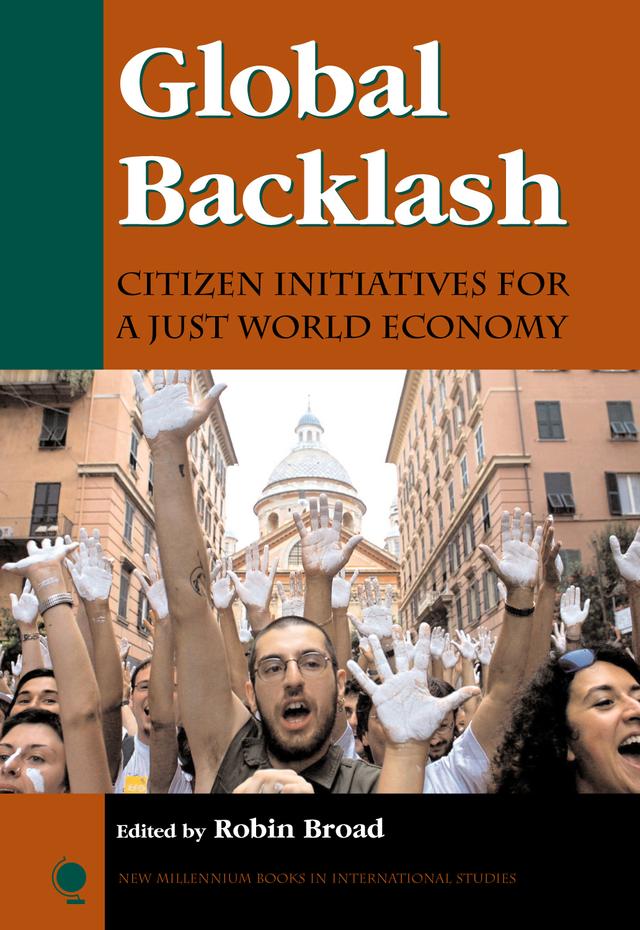 Global Backlash

CITIZEN INITIATIVES FOR A JUST WORLD ECONOMY

Edited by Robin Broad

NEW MILLENNIUM BOOKS IN INTERNATIONAL STUDIES